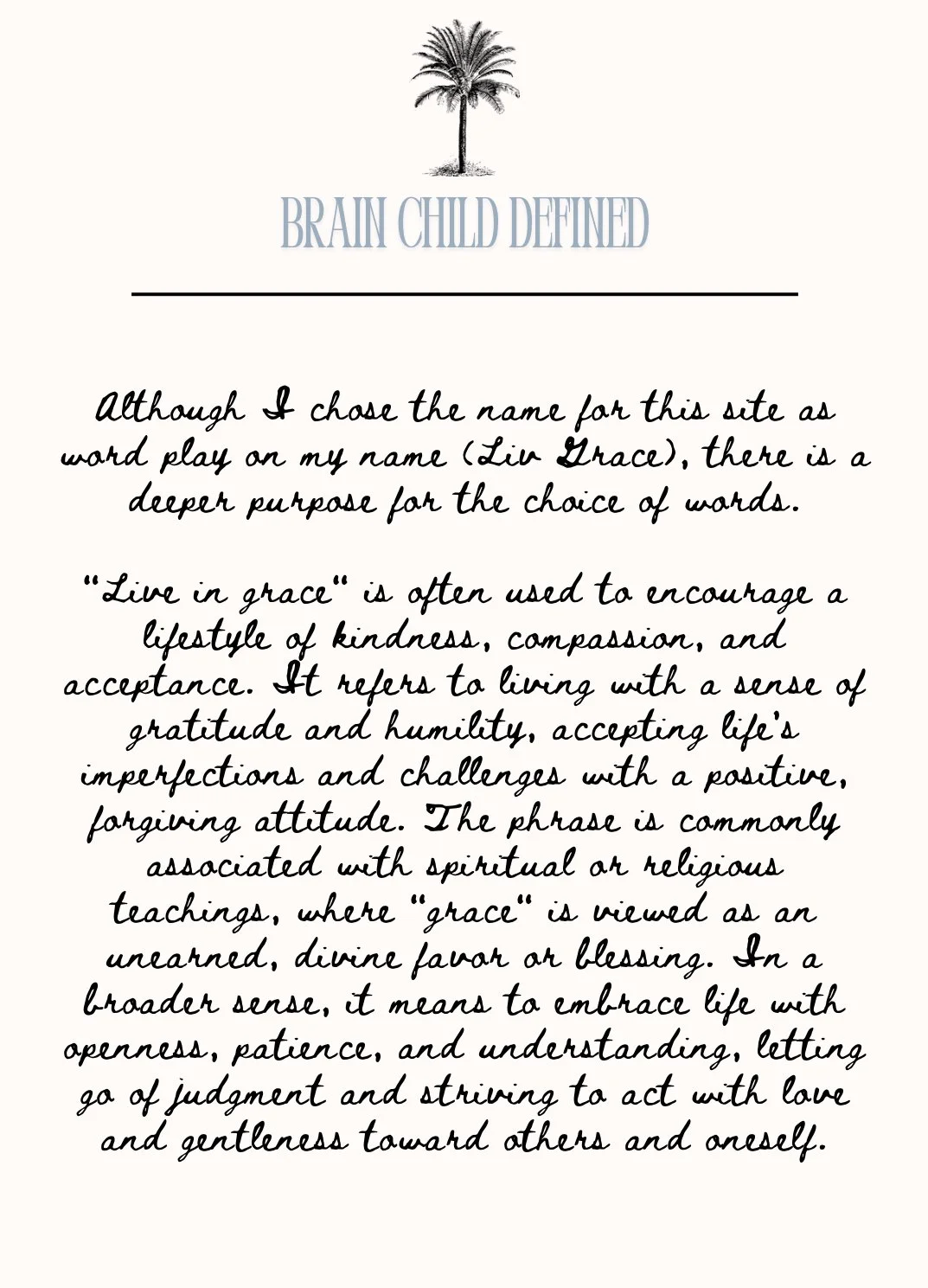 BRAIN CHILD DEFINED

Although I chose the name for this site as word play on my name (Liv Grace), there is a deeper purpose for the choice of words.

"Live in grace" is often used to encourage a lifestyle of kindness, compassion, and acceptance. It refers to living with a sense of gratitude and humility, accepting life's imperfections and challenges with a positive, forgiving attitude. The phrase is commonly associated with spiritual or religious teachings, where "grace" is viewed as an unearned, divine favor or blessing. In a broader sense, it means to embrace life with openness, patience, and understanding, letting go of judgment and striving to act with love and gentleness toward others and oneself.